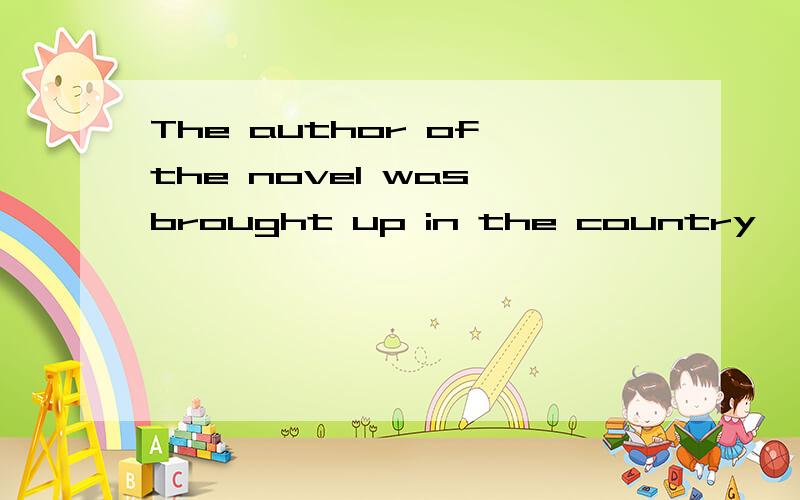 The author of the novel was brought up in the country

A
B C